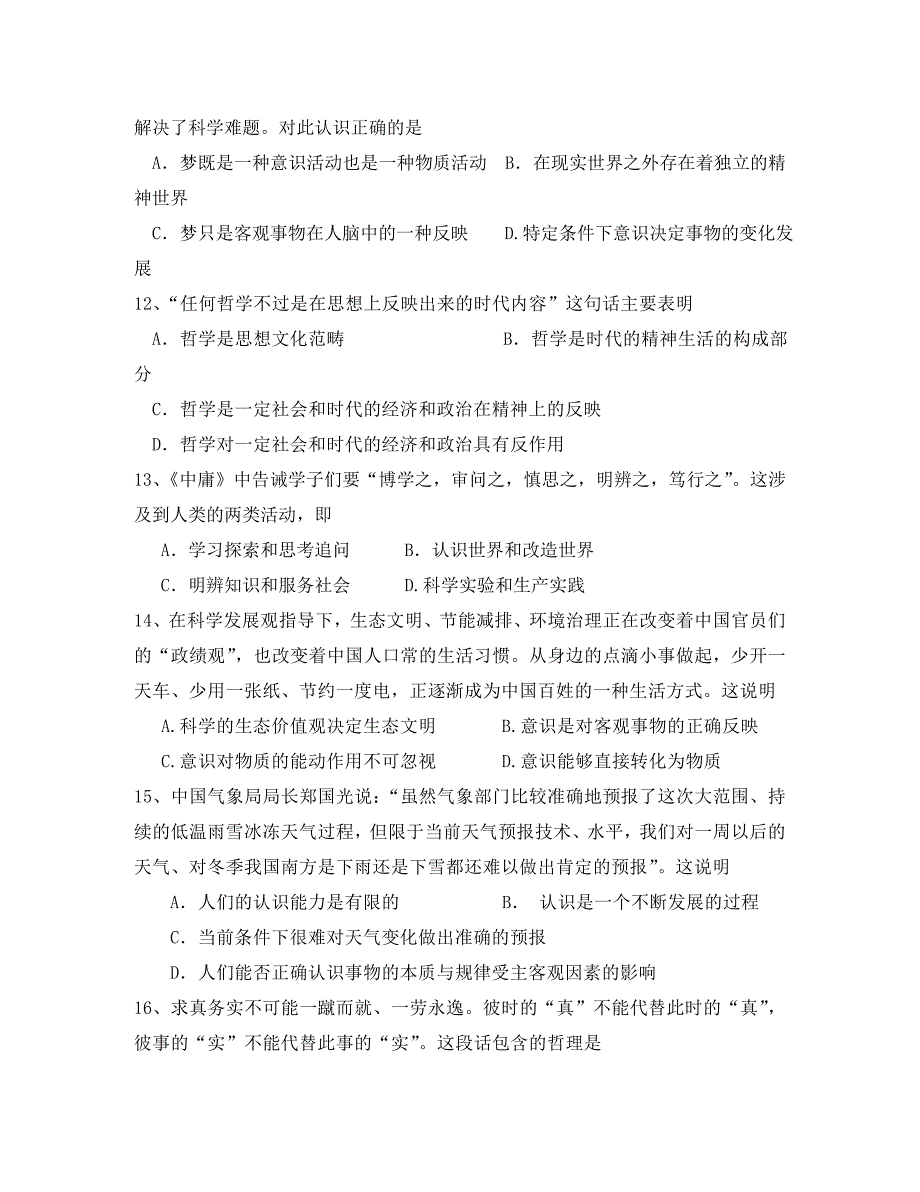 解决了科学难题。对此认识正确的是

A．梦既是一种意识活动也是一种物质活动　B．在现实世界之外存在着独立的精神世界

C．梦只是客观事物在人脑中的一种反映　　D.特定条件下意识决定事物的变化发展

12、“任何哲学不过是在思想上反映出来的时代内容”这句话主要表明

A．哲学是思想文化范畴　　　　　　　　　B．哲学是时代的精神生活的构成部分

C．哲学是一定社会和时代的经济和政治在精神上的反映

D．哲学对一定社会和时代的经济和政治具有反作用

13、《中庸》中告诫学子们要“博学之，审问之，慎思之，明辨之，笃行之”。这涉及到人类的两类活动，即

A．学习探索和思考追问　　　B．认识世界和改造世界

C．明辨知识和服务社会　　　D.科学实验和生产实践

14、在科学发展观指导下，生态文明、节能减排、环境治理正在改变着中国官员们的“政绩观”，也改变着中国人口常的生活习惯。从身边的点滴小事做起，少开一天车、少用一张纸、节约一度电，正逐渐成为中国百姓的一种生活方式。这说明

A.科学的生态价值观决定生态文明　　　　B.意识是对客观事物的正确反映

C.意识对物质的能动作用不可忽视　　　　D.意识能够直接转化为物质

15、中国气象局局长郑国光说：“虽然气象部门比较准确地预报了这次大范围、持续的低温雨雪冰冻天气过程，但限于当前天气预报技术、水平，我们对一周以后的天气、对冬季我国南方是下雨还是下雪都还难以做出肯定的预报”。这说明

A．人们的认识能力是有限的　　　　　　B．　认识是一个不断发展的过程

C．当前条件下很难对天气变化做出准确的预报

D．人们能否正确认识事物的本质与规律受主客观因素的影响

16、求真务实不可能一蹴而就、一劳永逸。彼时的“真”不能代替此时的“真”，彼事的“实”不能代替此事的“实”。这段话包含的哲理是